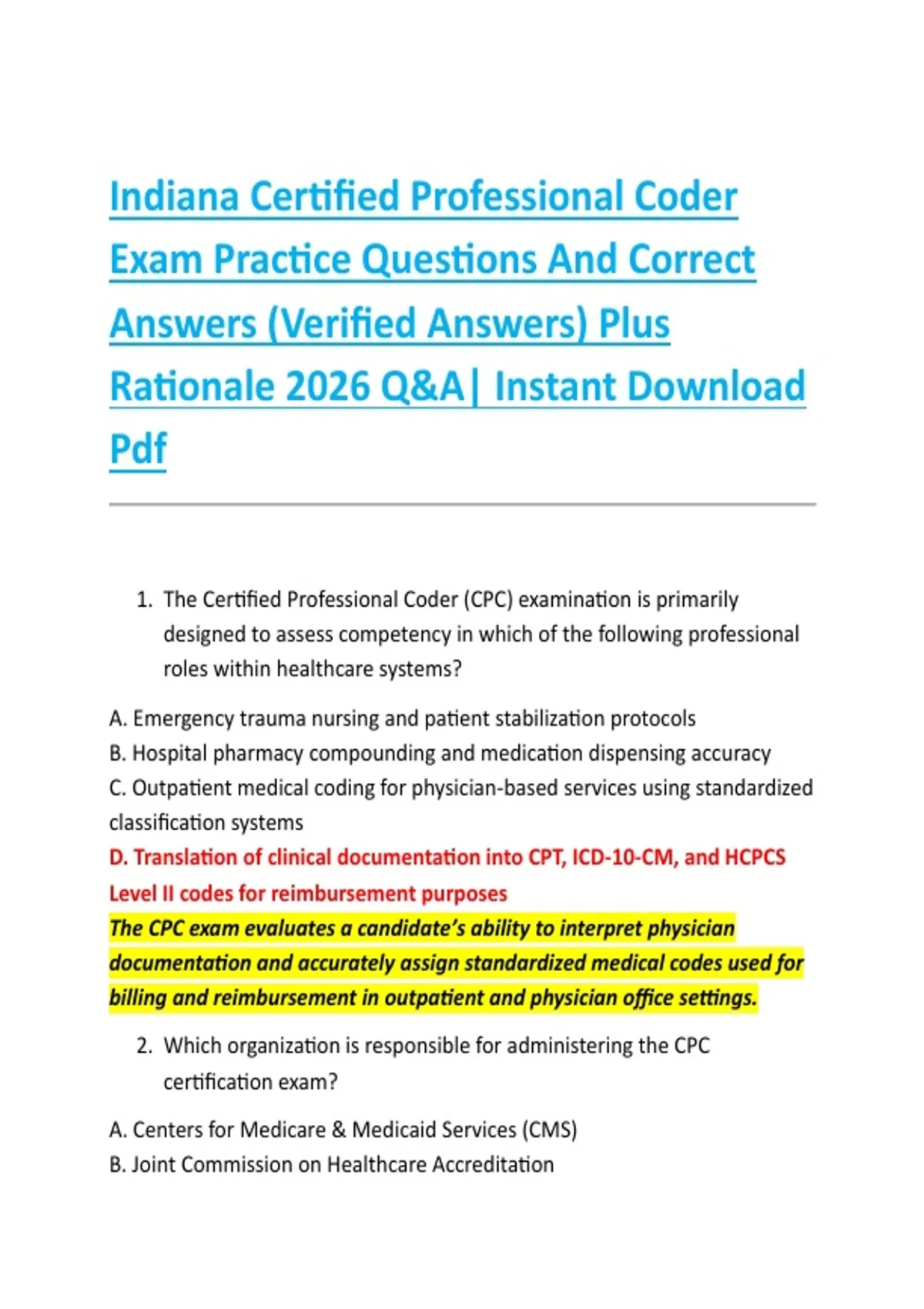 Indiana Certified Professional Coder Exam Practice Questions And Correct Answers (Verified Answers) Plus Rationale 2026 Q&A| Instant Download Pdf

1. The Certified Professional Coder (CPC) examination is primarily designed to assess competency in which of the following professional roles within healthcare systems?

A. Emergency trauma nursing and patient stabilization protocols
B. Hospital pharmacy compounding and medication dispensing accuracy
C. Outpatient medical coding for physician-based services using standardized classification systems
D. Translation of clinical documentation into CPT, ICD-10-CM, and HCPCS Level II codes for reimbursement purposes
The CPC exam evaluates a candidate's ability to interpret physician documentation and accurately assign standardized medical codes used for billing and reimbursement in outpatient and physician office settings.

2. Which organization is responsible for administering the CPC certification exam?

A. Centers for Medicare & Medicaid Services (CMS)
B. Joint Commission on Healthcare Accreditation